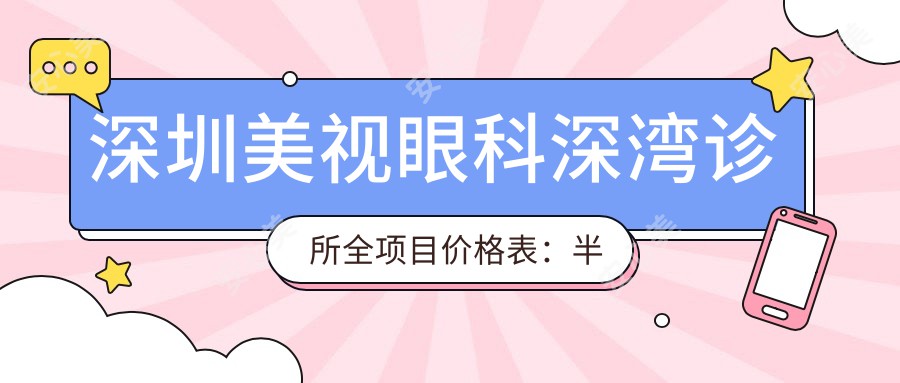 深圳美视眼科深湾诊

所全项目价格表：半